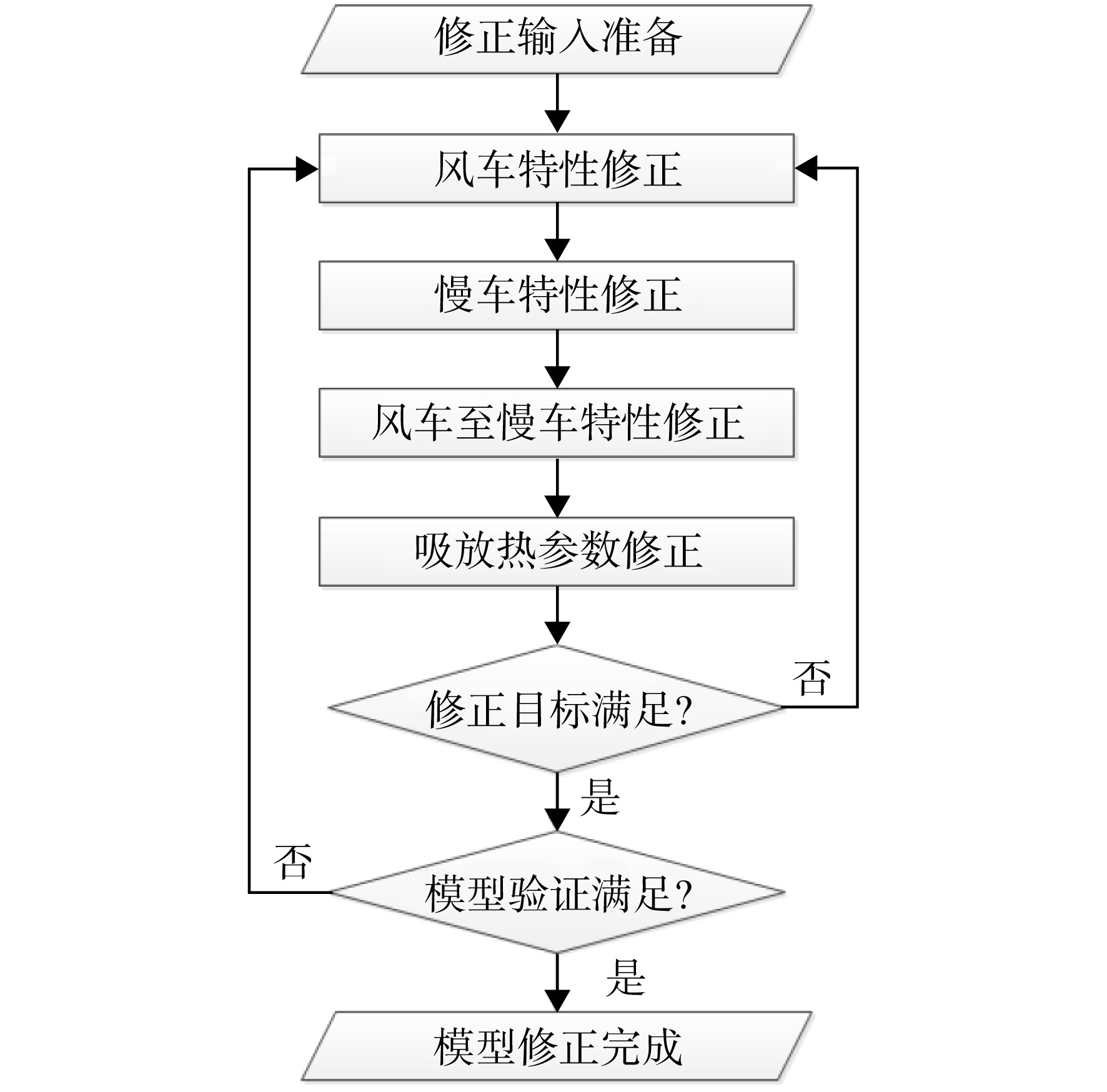 修正输入准备

风车特性修正

慢车特性修正

风车至慢车特性修正

吸放热参数修正

修正目标满足?

否

是

模型验证满足?

否

是

模型修正完成